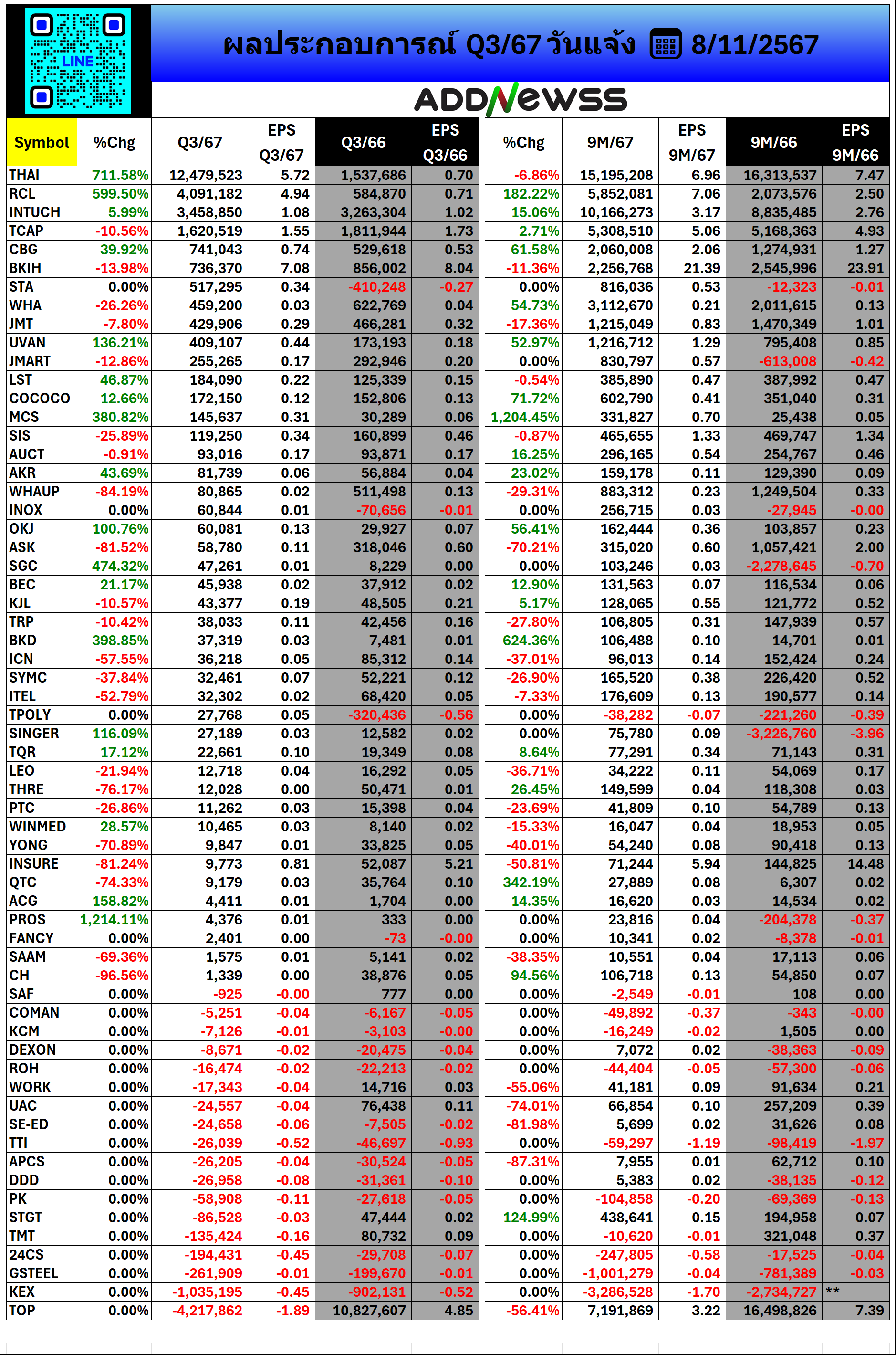 LINE

ผลประกอบการณ์ Q3/67 วันแจ้ง 8/11/2567

ADDNEWSS

| Symbol | %Chg | Q3/67 | EPS Q3/67 | Q3/66 | EPS Q3/66 | %Chg | 9M/67 | EPS 9M/67 | 9M/66 | EPS 9M/66 |
|---|---|---|---|---|---|---|---|---|---|---|
| THAI | 711.58% | 12,479,523 | 5.72 | 1,537,686 | 0.70 | -6.86% | 15,195,208 | 6.96 | 16,313,537 | 7.47 |
| RCL | 599.50% | 4,091,182 | 4.94 | 584,870 | 0.71 | 182.22% | 5,852,081 | 7.06 | 2,073,576 | 2.50 |
| INTUCH | 5.99% | 3,458,850 | 1.08 | 3,263,304 | 1.02 | 15.06% | 10,166,273 | 3.17 | 8,835,485 | 2.76 |
| TCAP | -10.56% | 1,620,519 | 1.55 | 1,811,944 | 1.73 | 2.71% | 5,308,510 | 5.06 | 5,168,363 | 4.93 |
| CBG | 39.92% | 741,043 | 0.74 | 529,618 | 0.53 | 61.58% | 2,060,008 | 2.06 | 1,274,931 | 1.27 |
| BKIH | -13.98% | 736,370 | 7.08 | 856,002 | 8.04 | -11.36% | 2,256,768 | 21.39 | 2,545,996 | 23.91 |
| STA | 0.00% | 517,295 | 0.34 | -410,248 | -0.27 | 0.00% | 816,036 | 0.53 | -12,323 | -0.01 |
| WHA | -26.26% | 459,200 | 0.03 | 622,769 | 0.04 | 54.73% | 3,112,670 | 0.21 | 2,011,615 | 0.13 |
| JMT | -7.80% | 429,906 | 0.29 | 466,281 | 0.32 | -17.36% | 1,215,049 | 0.83 | 1,470,349 | 1.01 |
| UVAN | 136.21% | 409,107 | 0.44 | 173,193 | 0.18 | 52.97% | 1,216,712 | 1.29 | 795,408 | 0.85 |
| JMART | -12.86% | 255,265 | 0.17 | 292,946 | 0.20 | 0.00% | 830,797 | 0.57 | -613,008 | -0.42 |
| LST | 46.87% | 184,090 | 0.22 | 125,339 | 0.15 | -0.54% | 385,890 | 0.47 | 387,992 | 0.47 |
| COCOCO | 12.66% | 172,150 | 0.12 | 152,806 | 0.13 | 71.72% | 602,790 | 0.41 | 351,040 | 0.31 |
| MCS | 380.82% | 145,637 | 0.31 | 30,289 | 0.06 | 1,204.45% | 331,827 | 0.70 | 25,438 | 0.05 |
| SIS | -25.89% | 119,250 | 0.34 | 160,899 | 0.46 | -0.87% | 465,655 | 1.33 | 469,747 | 1.34 |
| AUCT | -0.91% | 93,016 | 0.17 | 93,871 | 0.17 | 16.25% | 296,165 | 0.54 | 254,767 | 0.46 |
| AKR | 43.69% | 81,739 | 0.06 | 56,884 | 0.04 | 23.02% | 159,178 | 0.11 | 129,390 | 0.09 |
| WHAUP | -84.19% | 80,865 | 0.02 | 511,498 | 0.13 | -29.31% | 883,312 | 0.23 | 1,249,504 | 0.33 |
| INOX | 0.00% | 60,844 | 0.01 | -70,656 | -0.01 | 0.00% | 256,715 | 0.03 | -27,945 | -0.00 |
| OKJ | 100.76% | 60,081 | 0.13 | 29,927 | 0.07 | 56.41% | 162,444 | 0.36 | 103,857 | 0.23 |
| ASK | -81.52% | 58,780 | 0.11 | 318,046 | 0.60 | -70.21% | 315,020 | 0.60 | 1,057,421 | 2.00 |
| SGC | 474.32% | 47,261 | 0.01 | 8,229 | 0.00 | 0.00% | 103,246 | 0.03 | -2,278,645 | -0.70 |
| BEC | 21.17% | 45,938 | 0.02 | 37,912 | 0.02 | 12.90% | 131,563 | 0.07 | 116,534 | 0.06 |
| KJL | -10.57% | 43,377 | 0.19 | 48,505 | 0.21 | 5.17% | 128,065 | 0.55 | 121,772 | 0.52 |
| TRP | -10.42% | 38,033 | 0.11 | 42,456 | 0.16 | -27.80% | 106,805 | 0.31 | 147,939 | 0.57 |
| BKD | 398.85% | 37,319 | 0.03 | 7,481 | 0.01 | 624.36% | 106,488 | 0.10 | 14,701 | 0.01 |
| ICN | -57.55% | 36,218 | 0.05 | 85,312 | 0.14 | -37.01% | 96,013 | 0.14 | 152,424 | 0.24 |
| SYMC | -37.84% | 32,461 | 0.07 | 52,221 | 0.12 | -26.90% | 165,520 | 0.38 | 226,420 | 0.52 |
| ITEL | -52.79% | 32,302 | 0.02 | 68,420 | 0.05 | -7.33% | 176,609 | 0.13 | 190,577 | 0.14 |
| TPOLY | 0.00% | 27,768 | 0.05 | -320,436 | -0.56 | 0.00% | -38,282 | -0.07 | -221,260 | -0.39 |
| SINGER | 116.09% | 27,189 | 0.03 | 12,582 | 0.02 | 0.00% | 75,780 | 0.09 | -3,226,760 | -3.96 |
| TQR | 17.12% | 22,661 | 0.10 | 19,349 | 0.08 | 8.64% | 77,291 | 0.34 | 71,143 | 0.31 |
| LEO | -21.94% | 12,718 | 0.04 | 16,292 | 0.05 | -36.71% | 34,222 | 0.11 | 54,069 | 0.17 |
| THRE | -76.17% | 12,028 | 0.00 | 50,471 | 0.01 | 26.45% | 149,599 | 0.04 | 118,308 | 0.03 |
| PTC | -26.86% | 11,262 | 0.03 | 15,398 | 0.04 | -23.69% | 41,809 | 0.10 | 54,789 | 0.13 |
| WINMED | 28.57% | 10,465 | 0.03 | 8,140 | 0.02 | -15.33% | 16,047 | 0.04 | 18,953 | 0.05 |
| YONG | -70.89% | 9,847 | 0.01 | 33,825 | 0.05 | -40.01% | 54,240 | 0.08 | 90,418 | 0.13 |
| INSURE | -81.24% | 9,773 | 0.81 | 52,087 | 5.21 | -50.81% | 71,244 | 5.94 | 144,825 | 14.48 |
| QTC | -74.33% | 9,179 | 0.03 | 35,764 | 0.10 | 342.19% | 27,889 | 0.08 | 6,307 | 0.02 |
| ACG | 158.82% | 4,411 | 0.01 | 1,704 | 0.00 | 14.35% | 16,620 | 0.03 | 14,534 | 0.02 |
| PROS | 1,214.11% | 4,376 | 0.01 | 333 | 0.00 | 0.00% | 23,816 | 0.04 | -204,378 | -0.37 |
| FANCY | 0.00% | 2,401 | 0.00 | -73 | -0.00 | 0.00% | 10,341 | 0.02 | -8,378 | -0.01 |
| SAAM | -69.36% | 1,575 | 0.01 | 5,141 | 0.02 | -38.35% | 10,551 | 0.04 | 17,113 | 0.06 |
| CH | -96.56% | 1,339 | 0.00 | 38,876 | 0.05 | 94.56% | 106,718 | 0.13 | 54,850 | 0.07 |
| SAF | 0.00% | -925 | -0.00 | 777 | 0.00 | 0.00% | -2,549 | -0.01 | 108 | 0.00 |
| COMAN | 0.00% | -5,251 | -0.04 | -6,167 | -0.05 | 0.00% | -49,892 | -0.37 | -343 | -0.00 |
| KCM | 0.00% | -7,126 | -0.01 | -3,103 | -0.00 | 0.00% | -16,249 | -0.02 | 1,505 | 0.00 |
| DEXON | 0.00% | -8,671 | -0.02 | -20,475 | -0.04 | 0.00% | 7,072 | 0.02 | -38,363 | -0.09 |
| ROH | 0.00% | -16,474 | -0.02 | -22,213 | -0.02 | 0.00% | -44,404 | -0.05 | -57,300 | -0.06 |
| WORK | 0.00% | -17,343 | -0.04 | 14,716 | 0.03 | -55.06% | 41,181 | 0.09 | 91,634 | 0.21 |
| UAC | 0.00% | -24,557 | -0.04 | 76,438 | 0.11 | -74.01% | 66,854 | 0.10 | 257,209 | 0.39 |
| SE-ED | 0.00% | -24,658 | -0.06 | -7,505 | -0.02 | -81.98% | 5,699 | 0.02 | 31,626 | 0.08 |
| TTI | 0.00% | -26,039 | -0.52 | -46,697 | -0.93 | 0.00% | -59,297 | -1.19 | -98,419 | -1.97 |
| APCS | 0.00% | -26,205 | -0.04 | -30,524 | -0.05 | -87.31% | 7,955 | 0.01 | 62,712 | 0.10 |
| DDD | 0.00% | -26,958 | -0.08 | -31,361 | -0.10 | 0.00% | 5,383 | 0.02 | -38,135 | -0.12 |
| PK | 0.00% | -58,908 | -0.11 | -27,618 | -0.05 | 0.00% | -104,858 | -0.20 | -69,369 | -0.13 |
| STGT | 0.00% | -86,528 | -0.03 | 47,444 | 0.02 | 124.99% | 438,641 | 0.15 | 194,958 | 0.07 |
| TMT | 0.00% | -135,424 | -0.16 | 80,732 | 0.09 | 0.00% | -10,620 | -0.01 | 321,048 | 0.37 |
| 24CS | 0.00% | -194,431 | -0.45 | -29,708 | -0.07 | 0.00% | -247,805 | -0.58 | -17,525 | -0.04 |
| GSTEEL | 0.00% | -261,909 | -0.01 | -199,670 | -0.01 | 0.00% | -1,001,279 | -0.04 | -781,389 | -0.03 |
| KEX | 0.00% | -1,035,195 | -0.45 | -902,131 | -0.52 | 0.00% | -3,286,528 | -1.70 | -2,734,727 | ** |
| TOP | 0.00% | -4,217,862 | -1.89 | 10,827,607 | 4.85 | -56.41% | 7,191,869 | 3.22 | 16,498,826 | 7.39 |